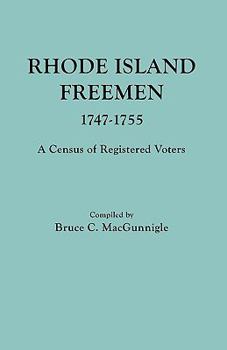 RHODE ISLAND FREEMEN
1747-1755
A Census of Registered Voters

Compiled by
Bruce C. MacGunnigle